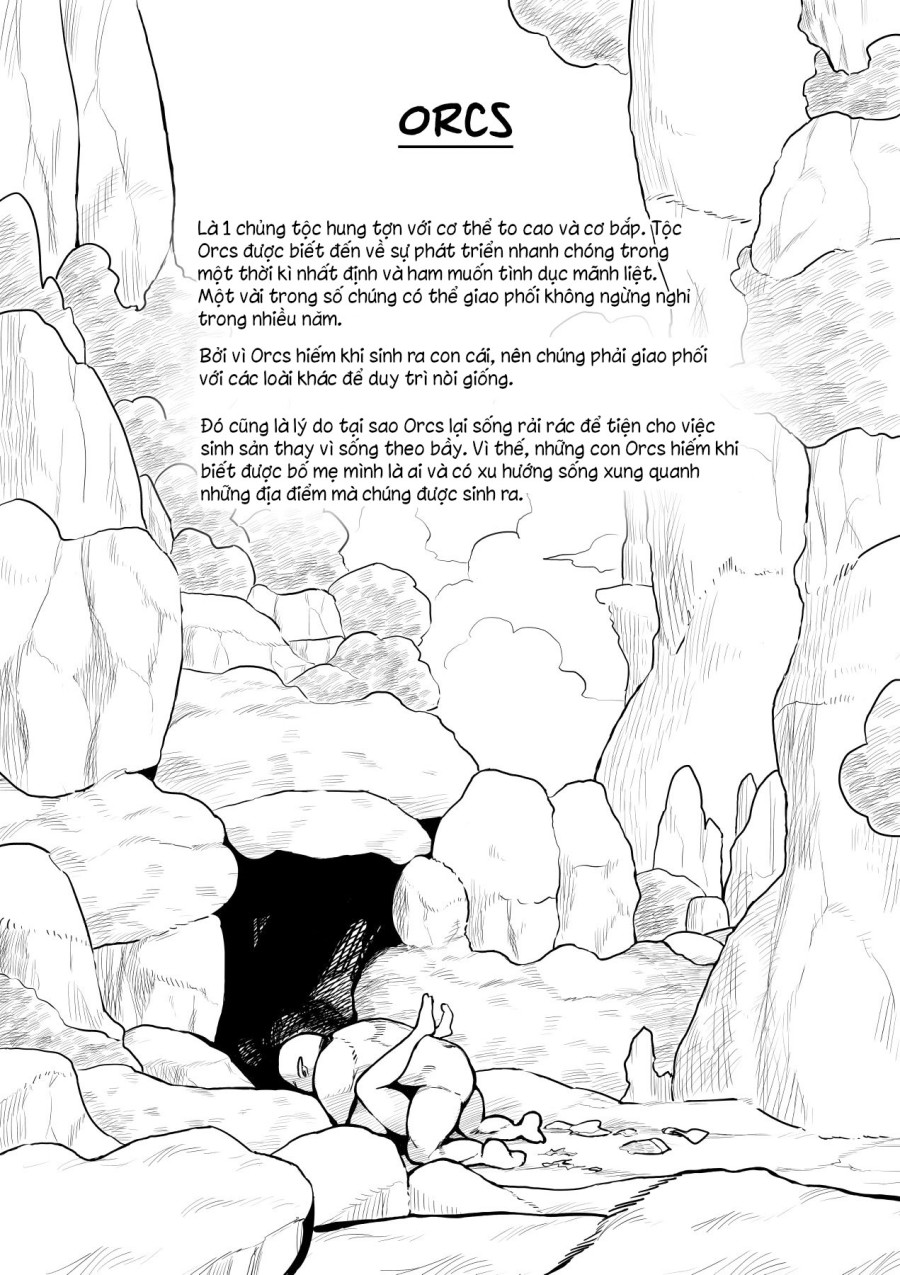 ORCS

Là 1 chủng tộc hung tợn với cơ thể to cao và cơ bắp. Tộc Orcs được biết đến về sự phát triển nhanh chóng trong một thời kì nhất định và ham muốn tình dục mãnh liệt. Một vài trong số chúng có thể giao phối không ngừng nghỉ trong nhiều năm.

Bởi vì Orcs hiếm khi sinh ra con cái, nên chúng phải giao phối với các loài khác để duy trì nòi giống.

Đó cũng là lý do tại sao Orcs lại sống rải rác để tiện cho việc sinh sản thay vì sống theo bầy. Vì thế, những con Orcs hiếm khi biết được bố mẹ mình là ai và có xu hướng sống xung quanh những địa điểm mà chúng được sinh ra.